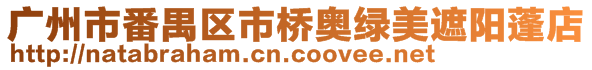 广州市番禺区市桥奥绿美遮阳蓬店
http://natabraham.cn.coovee.net